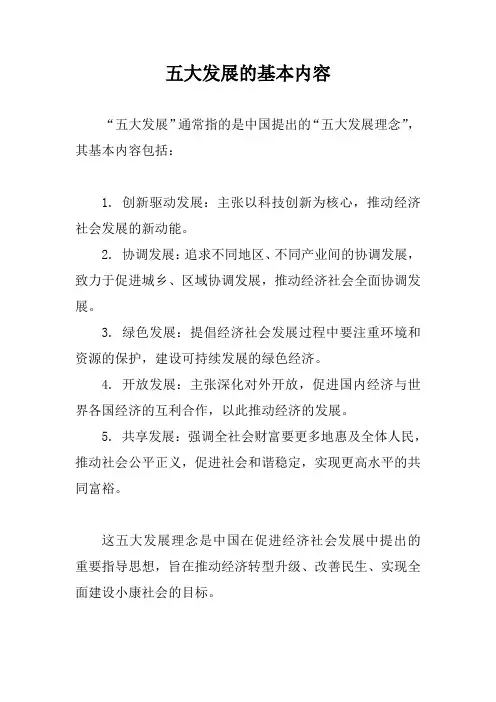 五大发展的基本内容

“五大发展”通常指的是中国提出的“五大发展理念”，其基本内容包括：

1. 创新驱动发展：主张以科技创新为核心，推动经济社会发展的新动能。

2. 协调发展：追求不同地区、不同产业间的协调发展，致力于促进城乡、区域协调发展，推动经济社会全面协调发展。

3. 绿色发展：提倡经济社会发展过程中要注重环境和资源的保护，建设可持续发展的绿色经济。

4. 开放发展：主张深化对外开放，促进国内经济与世界各国经济的互利合作，以此推动经济的发展。

5. 共享发展：强调全社会财富要更多地惠及全体人民，推动社会公平正义，促进社会和谐稳定，实现更高水平的共同富裕。

这五大发展理念是中国在促进经济社会发展中提出的重要指导思想，旨在推动经济转型升级、改善民生、实现全面建设小康社会的目标。